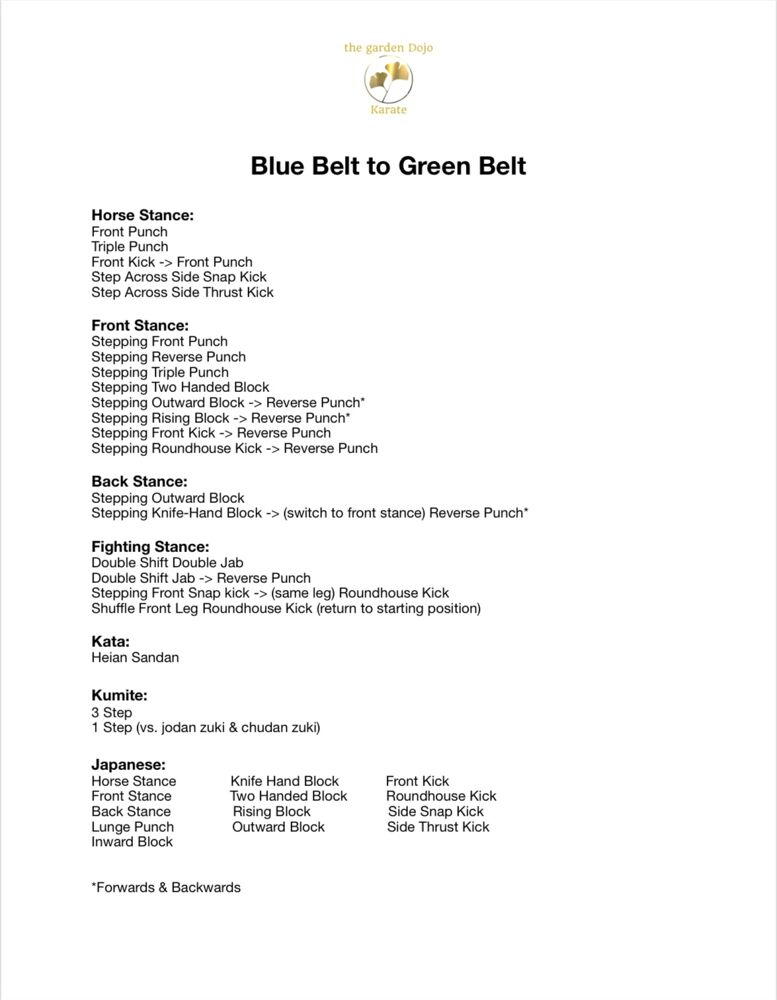 the garden Dojo
Karate

Blue Belt to Green Belt

Horse Stance:
Front Punch
Triple Punch
Front Kick -> Front Punch
Step Across Side Snap Kick
Step Across Side Thrust Kick

Front Stance:
Stepping Front Punch
Stepping Reverse Punch
Stepping Triple Punch
Stepping Two Handed Block
Stepping Outward Block -> Reverse Punch*
Stepping Rising Block -> Reverse Punch*
Stepping Front Kick -> Reverse Punch
Stepping Roundhouse Kick -> Reverse Punch

Back Stance:
Stepping Outward Block
Stepping Knife-Hand Block -> (switch to front stance) Reverse Punch*

Fighting Stance:
Double Shift Double Jab
Double Shift Jab -> Reverse Punch
Stepping Front Snap kick -> (same leg) Roundhouse Kick
Shuffle Front Leg Roundhouse Kick (return to starting position)

Kata:
Heian Sandan

Kumite:
3 Step
1 Step (vs. jodan zuki & chudan zuki)

Japanese:
Horse Stance
Front Stance
Back Stance
Lunge Punch
Inward Block

Knife Hand Block
Two Handed Block
Rising Block
Outward Block

Front Kick
Roundhouse Kick
Side Snap Kick
Side Thrust Kick

*Forwards & Backwards